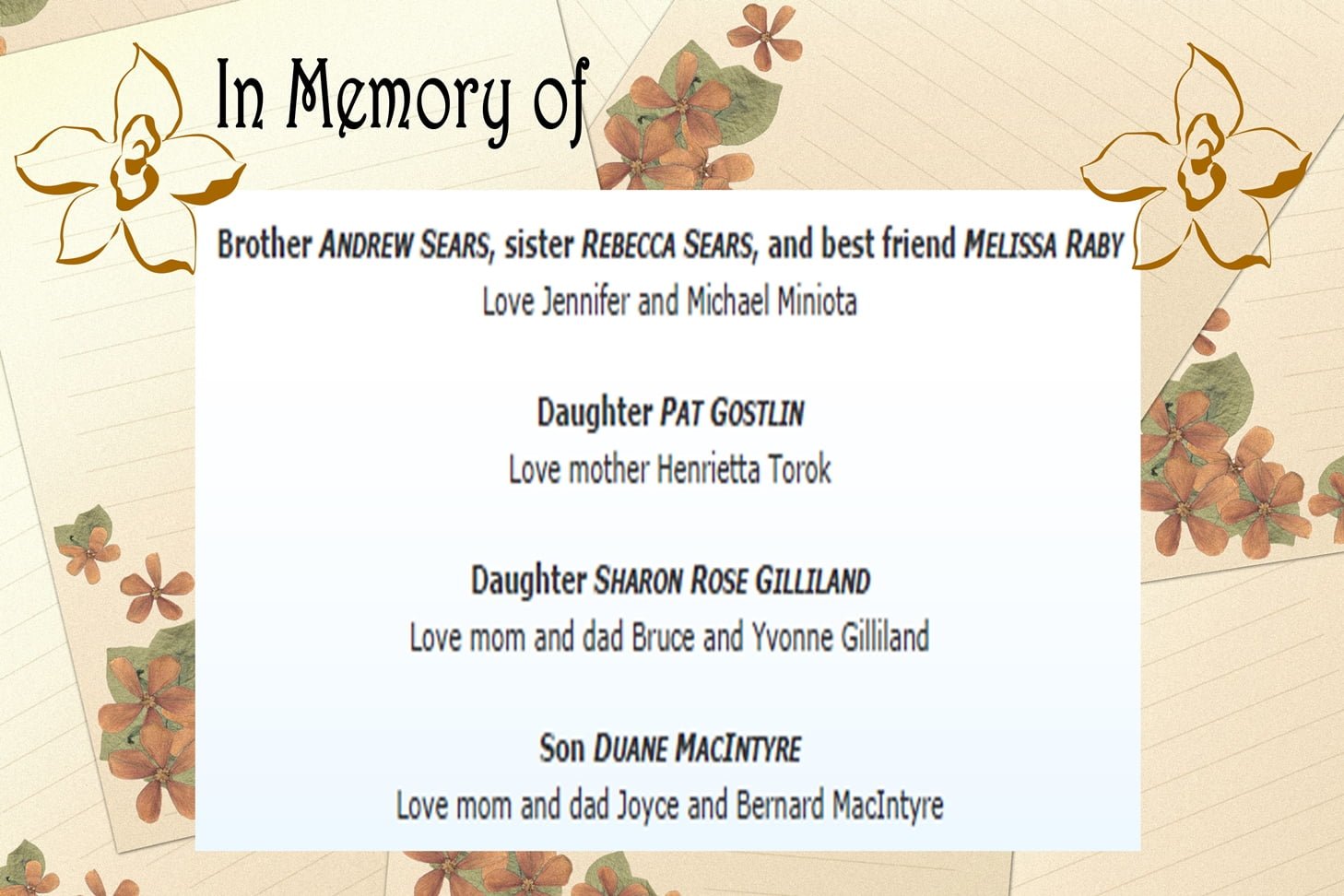 In Memory of

Brother ANDREW SEARS, sister REBECCA SEARS, and best friend MELISSA RABY
Love Jennifer and Michael Miniota

Daughter PAT GOSTLIN
Love mother Henrietta Torok

Daughter SHARON ROSE GILLILAND
Love mom and dad Bruce and Yvonne Gilliland

Son DUANE MACINTYRE
Love mom and dad Joyce and Bernard MacIntyre